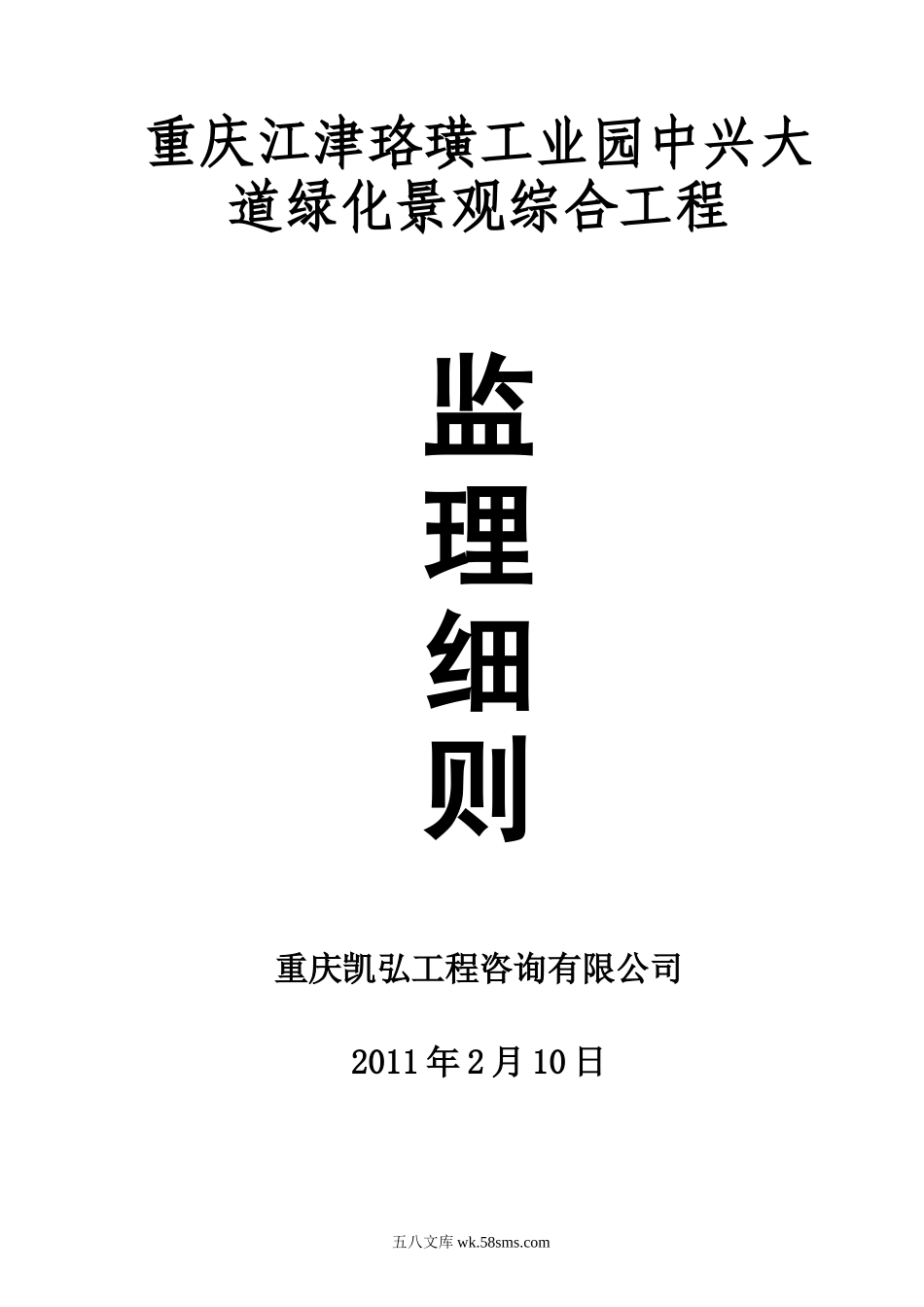 重庆江津珞璜工业园中兴大道绿化景观综合工程

监
理
细
则

重庆凯弘工程咨询有限公司

2011年2月10日

五八文库 wk.58sms.com